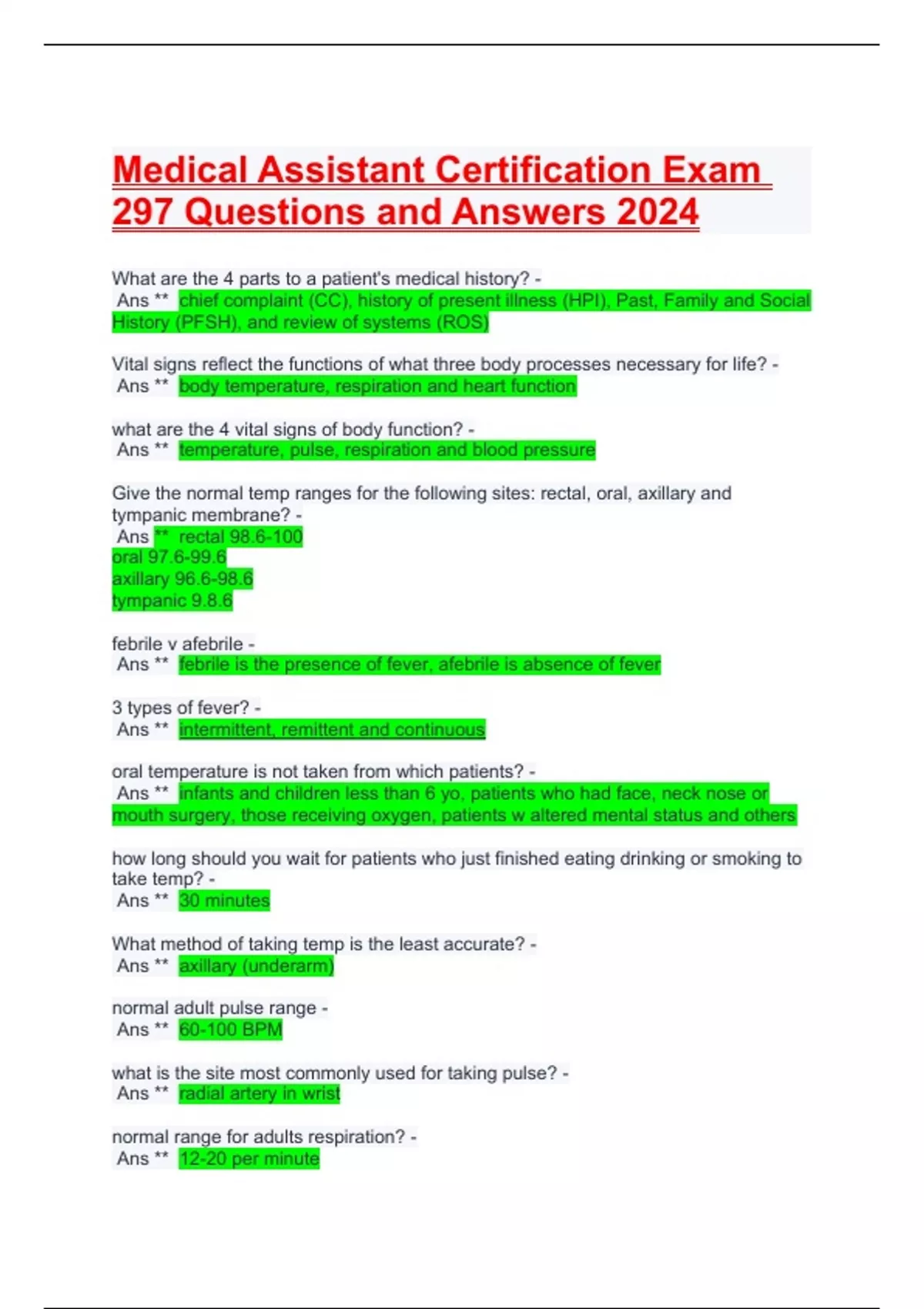 Medical Assistant Certification Exam 297 Questions and Answers 2024

What are the 4 parts to a patient's medical history? - Ans ** chief complaint (CC), history of present illness (HPI), Past, Family and Social History (PFSH), and review of systems (ROS)

Vital signs reflect the functions of what three body processes necessary for life? - Ans ** body temperature, respiration and heart function

what are the 4 vital signs of body function? - Ans ** temperature, pulse, respiration and blood pressure

Give the normal temp ranges for the following sites: rectal, oral, axillary and tympanic membrane? - Ans ** rectal 98.6-100
oral 97.6-99.6
axillary 96.6-98.6
tympanic 9.8.6

febrile v afebrile - Ans ** febrile is the presence of fever, afebrile is absence of fever

3 types of fever? - Ans ** intermittent, remittent and continuous

oral temperature is not taken from which patients? - Ans ** infants and children less than 6 yo, patients who had face, neck nose or mouth surgery, those receiving oxygen, patients w altered mental status and others

how long should you wait for patients who just finished eating drinking or smoking to take temp? - Ans ** 30 minutes

What method of taking temp is the least accurate? - Ans ** axillary (underarm)

normal adult pulse range - Ans ** 60-100 BPM

what is the site most commonly used for taking pulse? - Ans ** radial artery in wrist

normal range for adults respiration? - Ans ** 12-20 per minute